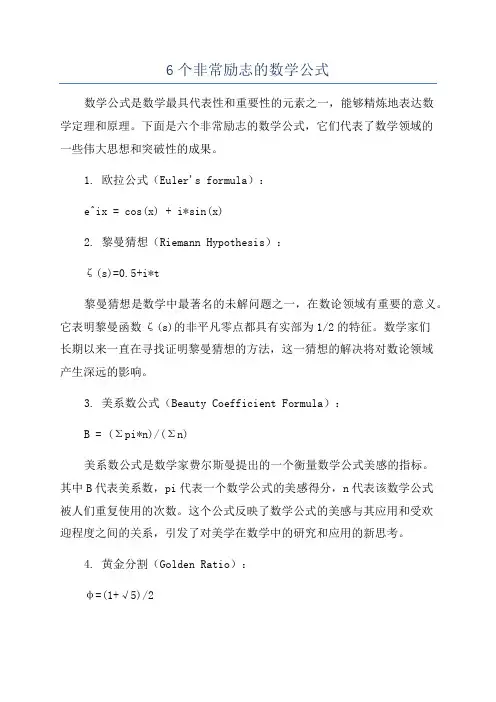 6 个非常励志的数学公式

数学公式是数学最具代表性和重要性的元素之一，能够精炼地表达数学定理和原理。下面是六个非常励志的数学公式，它们代表了数学领域的一些伟大思想和突破性的成果。

1. 欧拉公式（Euler's formula）：

e^ix = cos(x) + i*sin(x)

2. 黎曼猜想（Riemann Hypothesis）：

ζ(s)=0.5+i*t

黎曼猜想是数学中最著名的未解问题之一，在数论领域有重要的意义。它表明黎曼函数 ζ(s)的非平凡零点都具有实部为 1/2 的特征。数学家们长期以来一直在寻找证明黎曼猜想的方法，这一猜想的解决将对数论领域产生深远的影响。

3. 美系数公式（Beauty Coefficient Formula）：

B = (Σpi*n)/(Σn)

美系数公式是数学家费尔斯曼提出的一个衡量数学公式美感的指标。其中 B 代表美系数，pi 代表一个数学公式的美感得分，n 代表该数学公式被人们重复使用的次数。这个公式反映了数学公式的美感与其应用和受欢迎程度之间的关系，引发了对美学在数学中的研究和应用的新思考。

4. 黄金分割（Golden Ratio）：

ϕ=(1+√5)/2